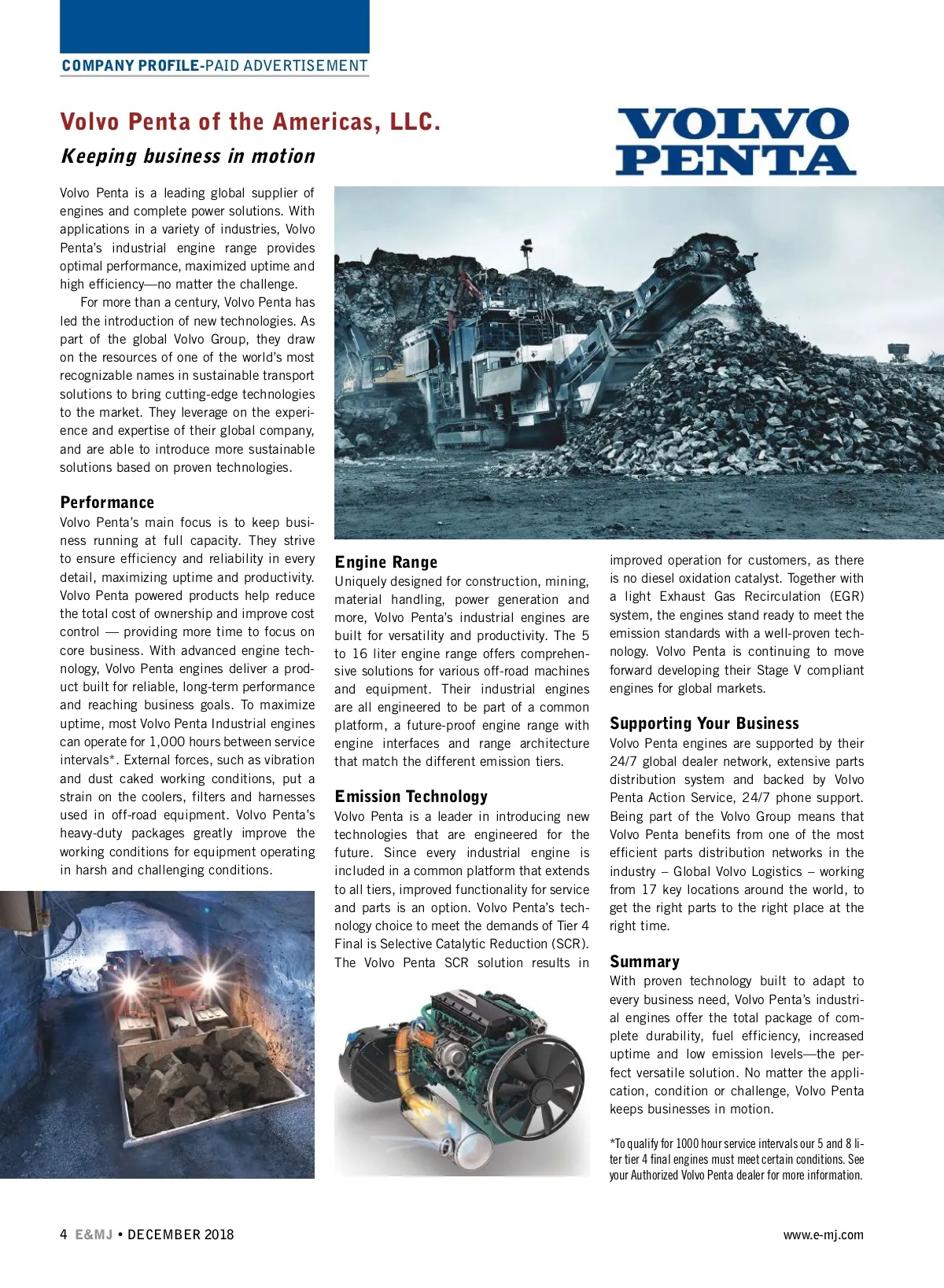 COMPANY PROFILE-PAID ADVERTISEMENT

Volvo Penta of the Americas, LLC.

Keeping business in motion

VOLVO PENTA

Volvo Penta is a leading global supplier of engines and complete power solutions. With applications in a variety of industries, Volvo Penta's industrial engine range provides optimal performance, maximized uptime and high efficiency—no matter the challenge.

For more than a century, Volvo Penta has led the introduction of new technologies. As part of the global Volvo Group, they draw on the resources of one of the world's most recognizable names in sustainable transport solutions to bring cutting-edge technologies to the market. They leverage on the experience and expertise of their global company, and are able to introduce more sustainable solutions based on proven technologies.

Performance

Volvo Penta's main focus is to keep business running at full capacity. They strive to ensure efficiency and reliability in every detail, maximizing uptime and productivity. Volvo Penta powered products help reduce the total cost of ownership and improve cost control — providing more time to focus on core business. With advanced engine technology, Volvo Penta engines deliver a product built for reliable, long-term performance and reaching business goals. To maximize uptime, most Volvo Penta Industrial engines can operate for 1,000 hours between service intervals*. External forces, such as vibration and dust caked working conditions, put a strain on the coolers, filters and harnesses used in off-road equipment. Volvo Penta's heavy-duty packages greatly improve the working conditions for equipment operating in harsh and challenging conditions.

Engine Range

Uniquely designed for construction, mining, material handling, power generation and more, Volvo Penta's industrial engines are built for versatility and productivity. The 5 to 16 liter engine range offers comprehensive solutions for various off-road machines and equipment. Their industrial engines are all engineered to be part of a common platform, a future-proof engine range with engine interfaces and range architecture that match the different emission tiers.

Emission Technology

Volvo Penta is a leader in introducing new technologies that are engineered for the future. Since every industrial engine is included in a common platform that extends to all tiers, improved functionality for service and parts is an option. Volvo Penta's technology choice to meet the demands of Tier 4 Final is Selective Catalytic Reduction (SCR). The Volvo Penta SCR solution results in improved operation for customers, as there is no diesel oxidation catalyst. Together with a light Exhaust Gas Recirculation (EGR) system, the engines stand ready to meet the emission standards with a well-proven technology. Volvo Penta is continuing to move forward developing their Stage V compliant engines for global markets.

Supporting Your Business

Volvo Penta engines are supported by their 24/7 global dealer network, extensive parts distribution system and backed by Volvo Penta Action Service, 24/7 phone support. Being part of the Volvo Group means that Volvo Penta benefits from one of the most efficient parts distribution networks in the industry – Global Volvo Logistics – working from 17 key locations around the world, to get the right parts to the right place at the right time.

Summary

With proven technology built to adapt to every business need, Volvo Penta's industrial engines offer the total package of complete durability, fuel efficiency, increased uptime and low emission levels—the perfect versatile solution. No matter the application, condition or challenge, Volvo Penta keeps businesses in motion.

*To qualify for 1000 hour service intervals our 5 and 8 liter tier 4 final engines must meet certain conditions. See your Authorized Volvo Penta dealer for more information.

4 E&MJ • DECEMBER 2018

www.e-mj.com